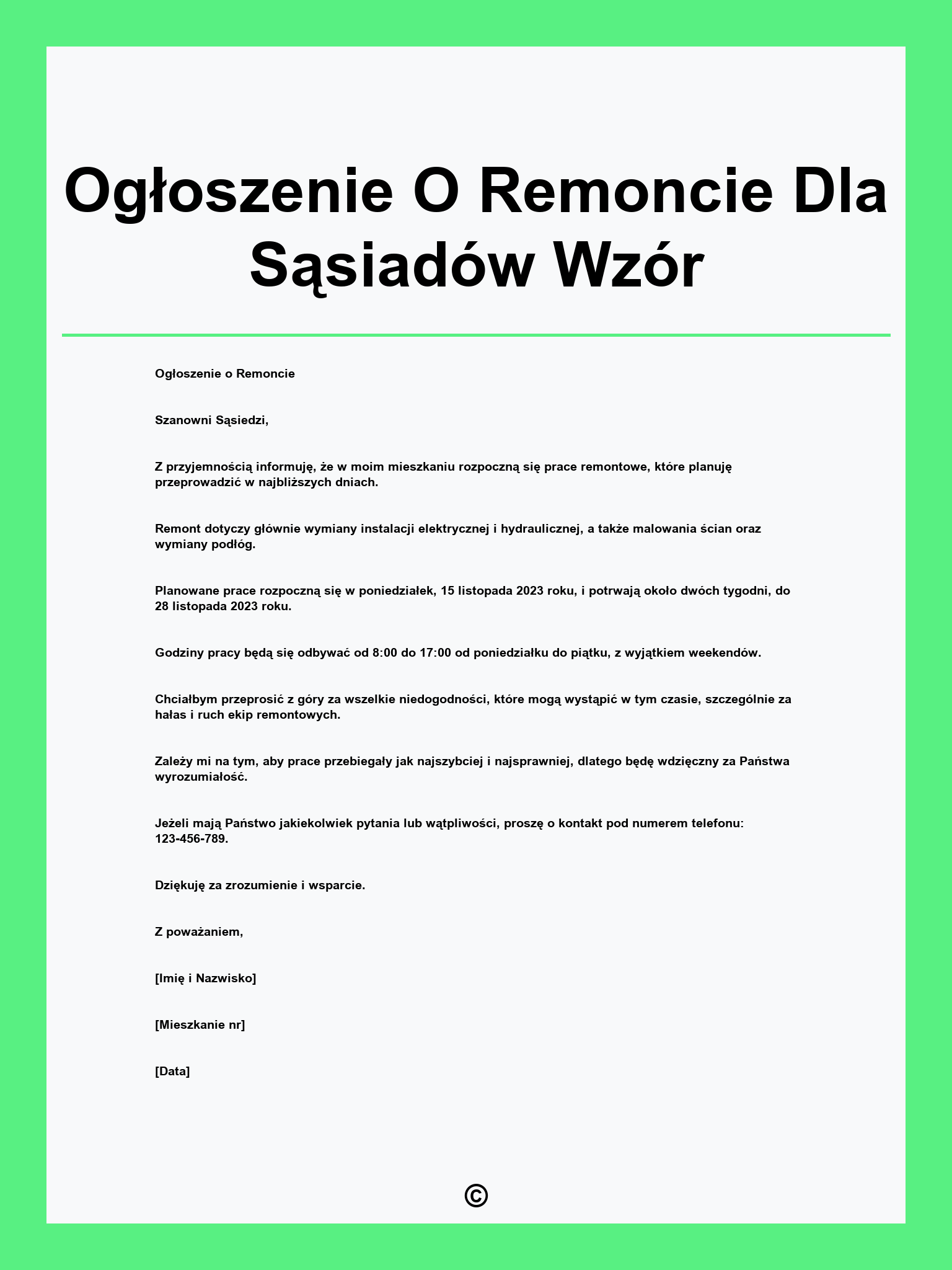 Ogłoszenie O Remoncie Dla Sąsiadów Wzór

Ogłoszenie o Remoncie

Szanowni Sąsiedzi,

Z przyjemnością informuję, że w moim mieszkaniu rozpoczną się prace remontowe, które planuję przeprowadzić w najbliższych dniach.

Remont dotyczy głównie wymiany instalacji elektrycznej i hydraulicznej, a także malowania ścian oraz wymiany podłóg.

Planowane prace rozpoczną się w poniedziałek, 15 listopada 2023 roku, i potrwają około dwóch tygodni, do 28 listopada 2023 roku.

Godziny pracy będą się odbywać od 8:00 do 17:00 od poniedziałku do piątku, z wyjątkiem weekendów.

Chciałbym przeprosić z góry za wszelkie niedogodności, które mogą wystąpić w tym czasie, szczególnie za hałas i ruch ekip remontowych.

Zależy mi na tym, aby prace przebiegały jak najszybciej i najsprawniej, dlatego będę wdzięczny za Państwa wyrozumiałość.

Jeżeli mają Państwo jakiekolwiek pytania lub wątpliwości, proszę o kontakt pod numerem telefonu: 123-456-789.

Dziękuję za zrozumienie i wsparcie.

Z poważaniem,

[Imię i Nazwisko]

[Mieszkanie nr]

[Data]

©